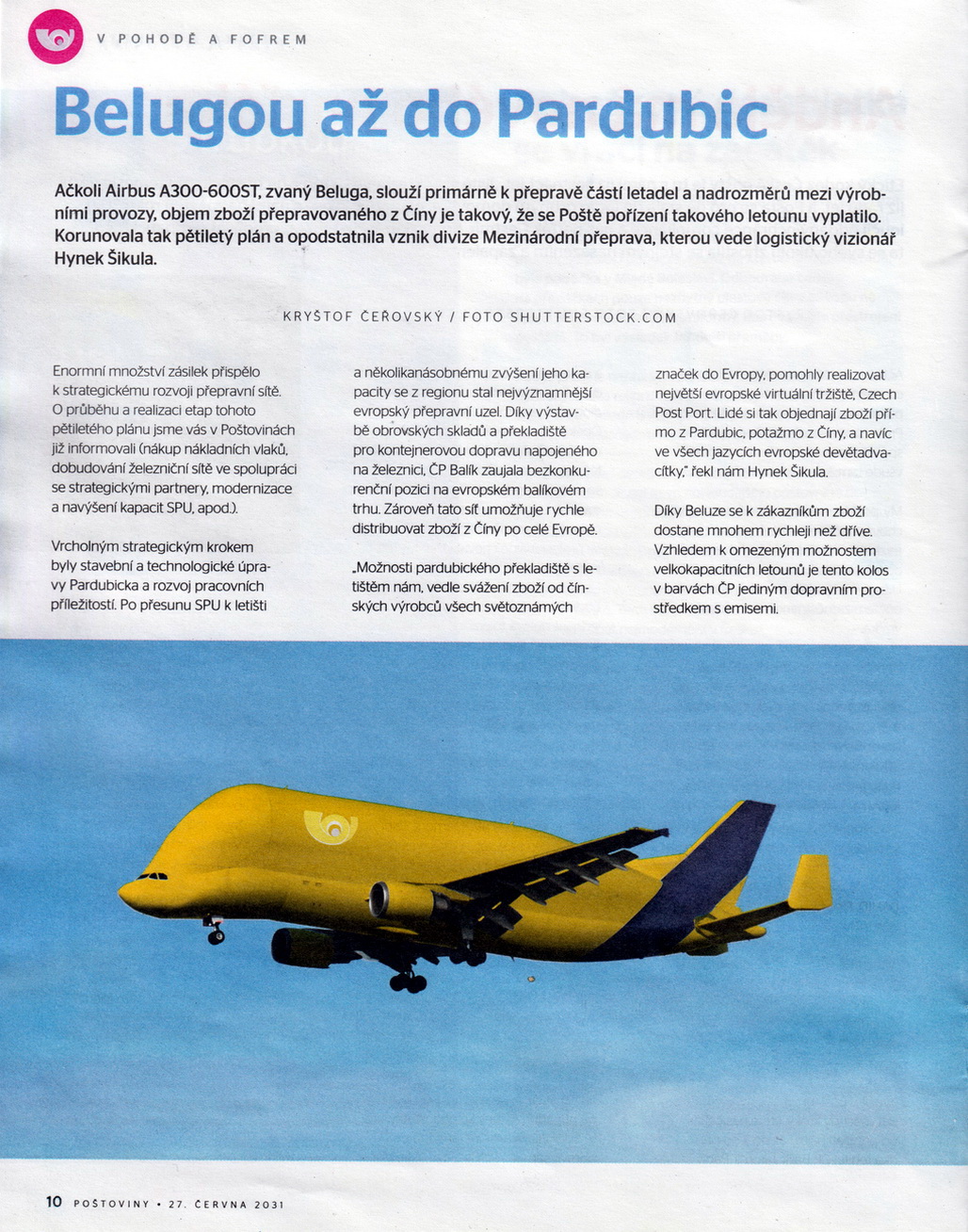 V POHODĚ A FOFREM

Belugou až do Pardubic

Ačkoli Airbus A300-600ST, zvaný Beluga, slouží primárně k přepravě částí letadel a nadrozměrů mezi výrobními provozy, objem zboží přepravovaného z Číny je takový, že se Poště pořízení takového letounu vyplatilo. Korunovala tak pětiletý plán a opodstatnila vznik divize Mezinárodní přeprava, kterou vede logistický vizionář Hynek Šikula.

KRYŠTOF ČEŘOVSKÝ / FOTO SHUTTERSTOCK.COM

Enormní množství zásilek přispělo k strategickému rozvoji přepravní sítě. O průběhu a realizaci etap tohoto pětiletého plánu jsme vás v Poštovinách již informovali (nákup nákladních vlaků, dobudování železniční sítě ve spolupráci se strategickými partnery, modernizace a navýšení kapacit SPU, apod.).

Vrcholným strategickým krokem byly stavební a technologické úpravy Pardubicka a rozvoj pracovních příležitostí. Po přesunu SPU k letišti a několikanásobnému zvýšení jeho kapacity se z regionu stal nejvýznamnější evropský přepravní uzel. Díky výstavbě obrovských skladů a překladiště pro kontejnerovou dopravu napojeného na železnici, ČP Balík zaujala bezkonkurenční pozici na evropském balíkovém trhu. Zároveň tato síť umožňuje rychle distribuovat zboží z Číny po celé Evropě.

„Možnosti pardubického překladiště s letištěm nám, vedle svážení zboží od čínských výrobců všech světoznámých značek do Evropy, pomohly realizovat největší evropské virtuální tržiště, Czech Post Port. Lidé si tak objednají zboží přímo z Pardubic, potažmo z Číny, a navíc ve všech jazycích evropské devětadvacítky," řekl nám Hynek Šikula.

Díky Beluze se k zákazníkům zboží dostane mnohem rychleji než dříve. Vzhledem k omezeným možnostem velkokapacitních letounů je tento kolos v barvách ČP jediným dopravním prostředkem s emisemi.

10 POŠTOVINY • 27. ČERVNA 2031